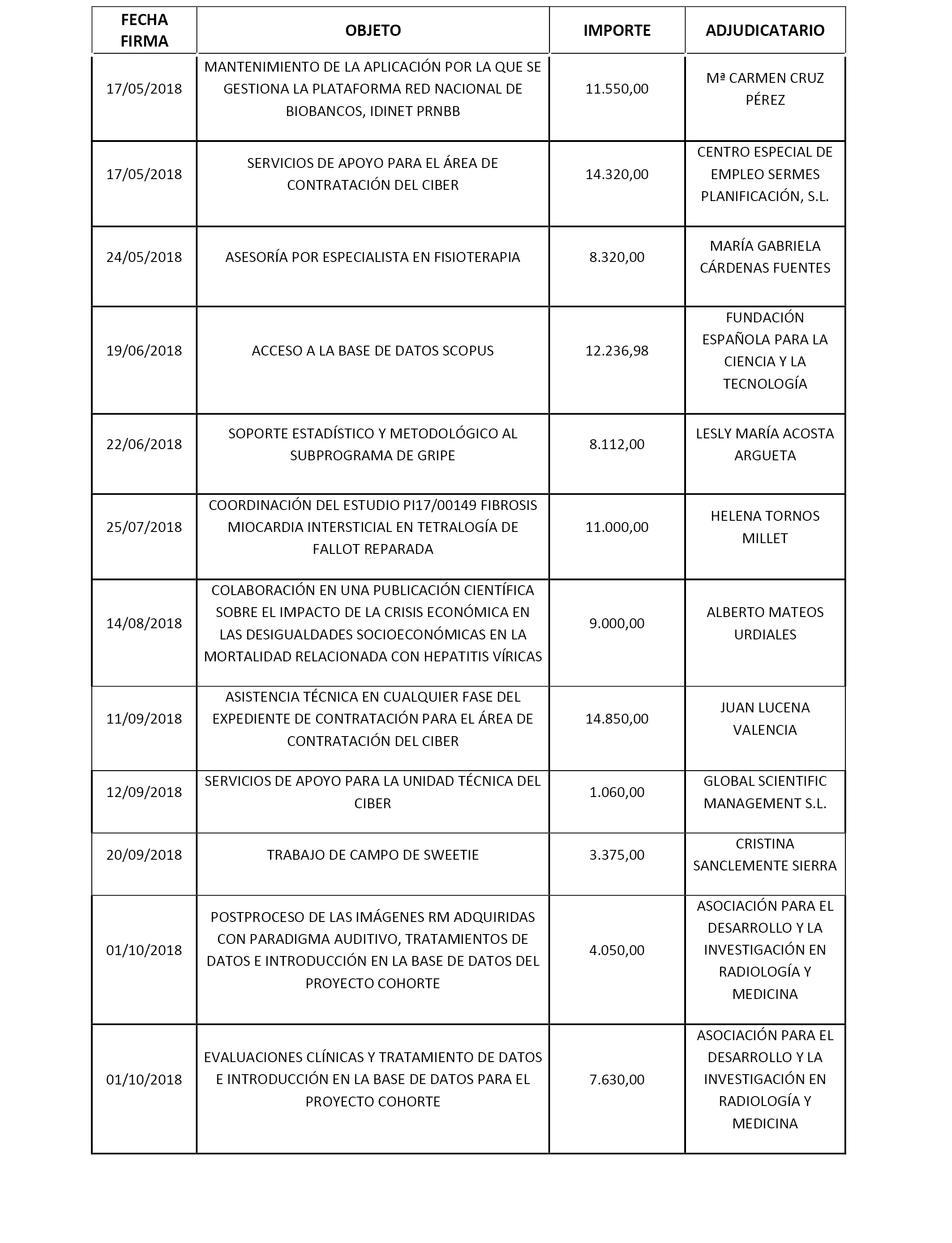 | FECHA FIRMA | OBJETO | IMPORTE | ADJUDICATARIO |
|---|---|---|---|
| 17/05/2018 | MANTENIMIENTO DE LA APLICACIÓN POR LA QUE SE GESTIONA LA PLATAFORMA RED NACIONAL DE BIOBANCOS, IDINET PRNBB | 11.550,00 | Mª CARMEN CRUZ PÉREZ |
| 17/05/2018 | SERVICIOS DE APOYO PARA EL ÁREA DE CONTRATACIÓN DEL CIBER | 14.320,00 | CENTRO ESPECIAL DE EMPLEO SERMES PLANIFICACIÓN, S.L. |
| 24/05/2018 | ASESORÍA POR ESPECIALISTA EN FISIOTERAPIA | 8.320,00 | MARÍA GABRIELA CÁRDENAS FUENTES |
| 19/06/2018 | ACCESO A LA BASE DE DATOS SCOPUS | 12.236,98 | FUNDACIÓN ESPAÑOLA PARA LA CIENCIA Y LA TECNOLOGÍA |
| 22/06/2018 | SOPORTE ESTADÍSTICO Y METODOLÓGICO AL SUBPROGRAMA DE GRIPE | 8.112,00 | LESLY MARÍA ACOSTA ARGUETA |
| 25/07/2018 | COORDINACIÓN DEL ESTUDIO PI17/00149 FIBROSIS MIOCARDIA INTERSTICIAL EN TETRALOGÍA DE FALLOT REPARADA | 11.000,00 | HELENA TORNOS MILLET |
| 14/08/2018 | COLABORACIÓN EN UNA PUBLICACIÓN CIENTÍFICA SOBRE EL IMPACTO DE LA CRISIS ECONÓMICA EN LAS DESIGUALDADES SOCIOECONÓMICAS EN LA MORTALIDAD RELACIONADA CON HEPATITIS VÍRICAS | 9.000,00 | ALBERTO MATEOS URDIALES |
| 11/09/2018 | ASISTENCIA TÉCNICA EN CUALQUIER FASE DEL EXPEDIENTE DE CONTRATACIÓN PARA EL ÁREA DE CONTRATACIÓN DEL CIBER | 14.850,00 | JUAN LUCENA VALENCIA |
| 12/09/2018 | SERVICIOS DE APOYO PARA LA UNIDAD TÉCNICA DEL CIBER | 1.060,00 | GLOBAL SCIENTIFIC MANAGEMENT S.L. |
| 20/09/2018 | TRABAJO DE CAMPO DE SWEETIE | 3.375,00 | CRISTINA SANCLEMENTE SIERRA |
| 01/10/2018 | POSTPROCESO DE LAS IMÁGENES RM ADQUIRIDAS CON PARADIGMA AUDITIVO, TRATAMIENTOS DE DATOS E INTRODUCCIÓN EN LA BASE DE DATOS DEL PROYECTO COHORTE | 4.050,00 | ASOCIACIÓN PARA EL DESARROLLO Y LA INVESTIGACIÓN EN RADIOLOGÍA Y MEDICINA |
| 01/10/2018 | EVALUACIONES CLÍNICAS Y TRATAMIENTO DE DATOS E INTRODUCCIÓN EN LA BASE DE DATOS PARA EL PROYECTO COHORTE | 7.630,00 | ASOCIACIÓN PARA EL DESARROLLO Y LA INVESTIGACIÓN EN RADIOLOGÍA Y MEDICINA |